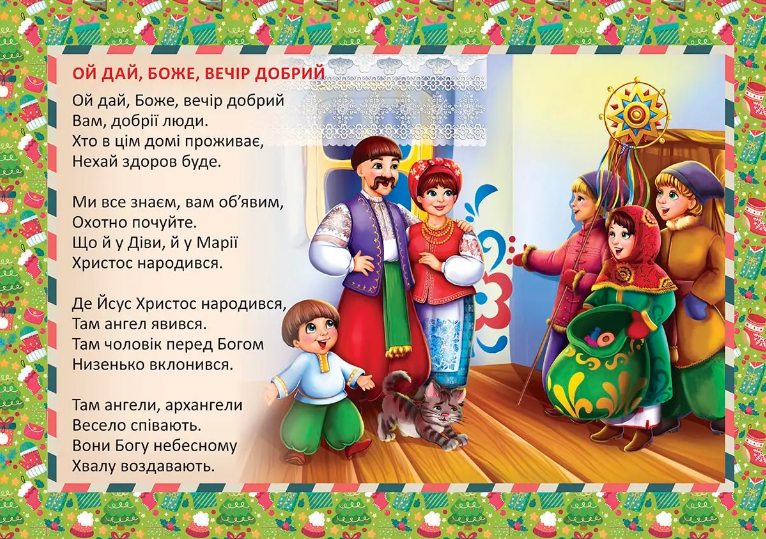 ОЙ ДАЙ, БОЖЕ, ВЕЧІР ДОБРИЙ

Ой дай, Боже, вечір добрий
Вам, добрії люди.
Хто в цім домі проживає,
Нехай здоров буде.

Ми все знаєм, вам об'явим,
Охотно почуйте.
Що й у Діви, й у Марії
Христос народився.

Де Йсус Христос народився,
Там ангел явився.
Там чоловік перед Богом
Низенько вклонився.

Там ангели, архангели
Весело співають.
Вони Богу небесному
Хвалу воздавають.